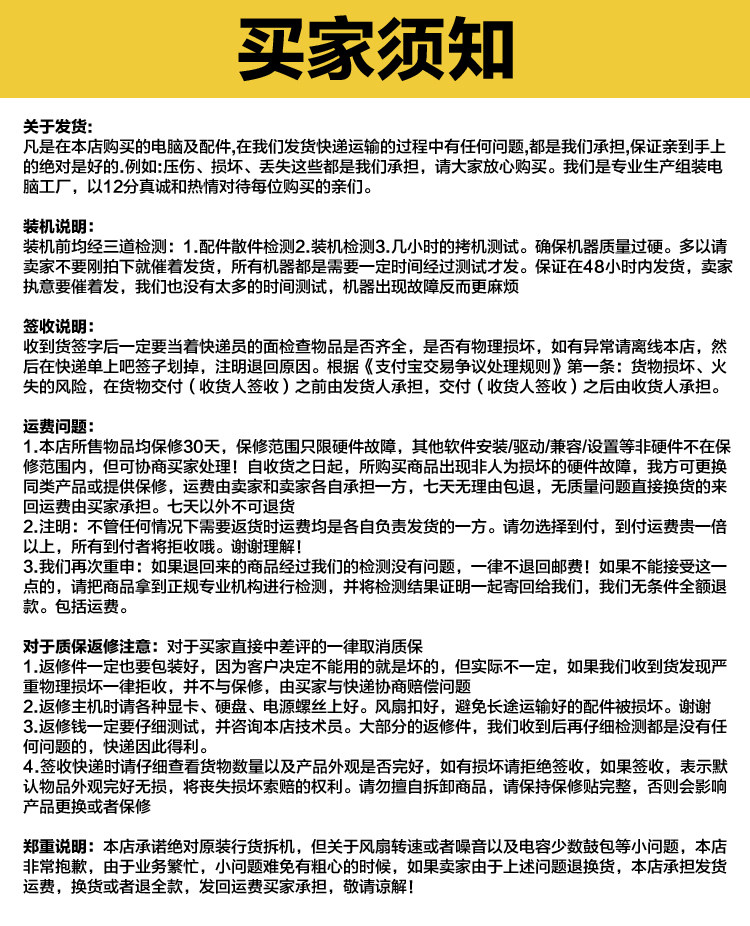 买家须知

关于发货:
凡是在本店购买的电脑及配件,在我们发货快递运输的过程中有任何问题,都是我们承担,保证亲到手上的绝对是好的.例如:压伤、损坏、丢失这些都是我们承担，请大家放心购买。我们是专业生产组装电脑工厂，以12分真诚和热情对待每位购买的亲们。

装机说明:
装机前均经三道检测：1.配件散件检测2.装机检测3.几小时的拷机测试。确保机器质量过硬。多以请卖家不要刚拍下就催着发货，所有机器都是需要一定时间经过测试才发。保证在48小时内发货，卖家执意要催着发，我们也没有太多的时间测试，机器出现故障反而更麻烦

签收说明:
收到货签字后一定要当着快递员的面检查物品是否齐全，是否有物理损坏，如有异常请离线本店，然后在快递单上吧签子划掉，注明退回原因。根据《支付宝交易争议处理规则》第一条：货物损坏、火失的风险，在货物交付（收货人签收）之前由发货人承担，交付（收货人签收）之后由收货人承担。

运费问题:
1.本店所售物品均保修30天，保修范围只限硬件故障，其他软件安装/驱动/兼容/设置等非硬件不在保修范围内，但可协商买家处理！自收货之日起，所购买商品出现非人为损坏的硬件故障，我方可更换同类产品或提供保修，运费由卖家和卖家各自承担一方，七天无理由包退，无质量问题直接换货的来回运费由买家承担。七天以外不可退货
2.注明：不管任何情况下需要返货时运费均是各自负责发货的一方。请勿选择到付，到付运费贵一倍以上，所有到付者将拒收哦。谢谢理解!
3.我们再次重申：如果退回来的商品经过我们的检测没有问题，一律不退回邮费！如果不能接受这一点的，请把商品拿到正规专业机构进行检测，并将检测结果证明一起寄回给我们，我们无条件全额退款。包括运费。

对于质保返修注意：对于买家直接中差评的一律取消质保
1.返修件一定也要包装好，因为客户决定不能用的就是坏的，但实际不一定，如果我们收到货发现严重物理损坏一律拒收，并不与保修，由买家与快递协商赔偿问题
2.返修主机时请各种显卡、硬盘、电源螺丝上好。风扇扣好，避免长途运输好的配件被损坏。谢谢
3.返修钱一定要仔细测试，并咨询本店技术员。大部分的返修件，我们收到后再仔细检测都是没有任何问题的，快递因此得利。
4.签收快递时请仔细查看货物数量以及产品外观是否完好，如有损坏请拒绝签收，如果签收，表示默认物品外观完好无损，将丧失损坏索赔的权利。请勿擅自拆卸商品，请保持保修贴完整，否则会影响产品更换或者保修

郑重说明：本店承诺绝对原装行货拆机，但关于风扇转速或者噪音以及电容少数鼓包等小问题，本店非常抱歉，由于业务繁忙，小问题难免有粗心的时候，如果卖家由于上述问题退换货，本店承担发货运费，换货或者退全款，发回运费买家承担，敬请谅解!